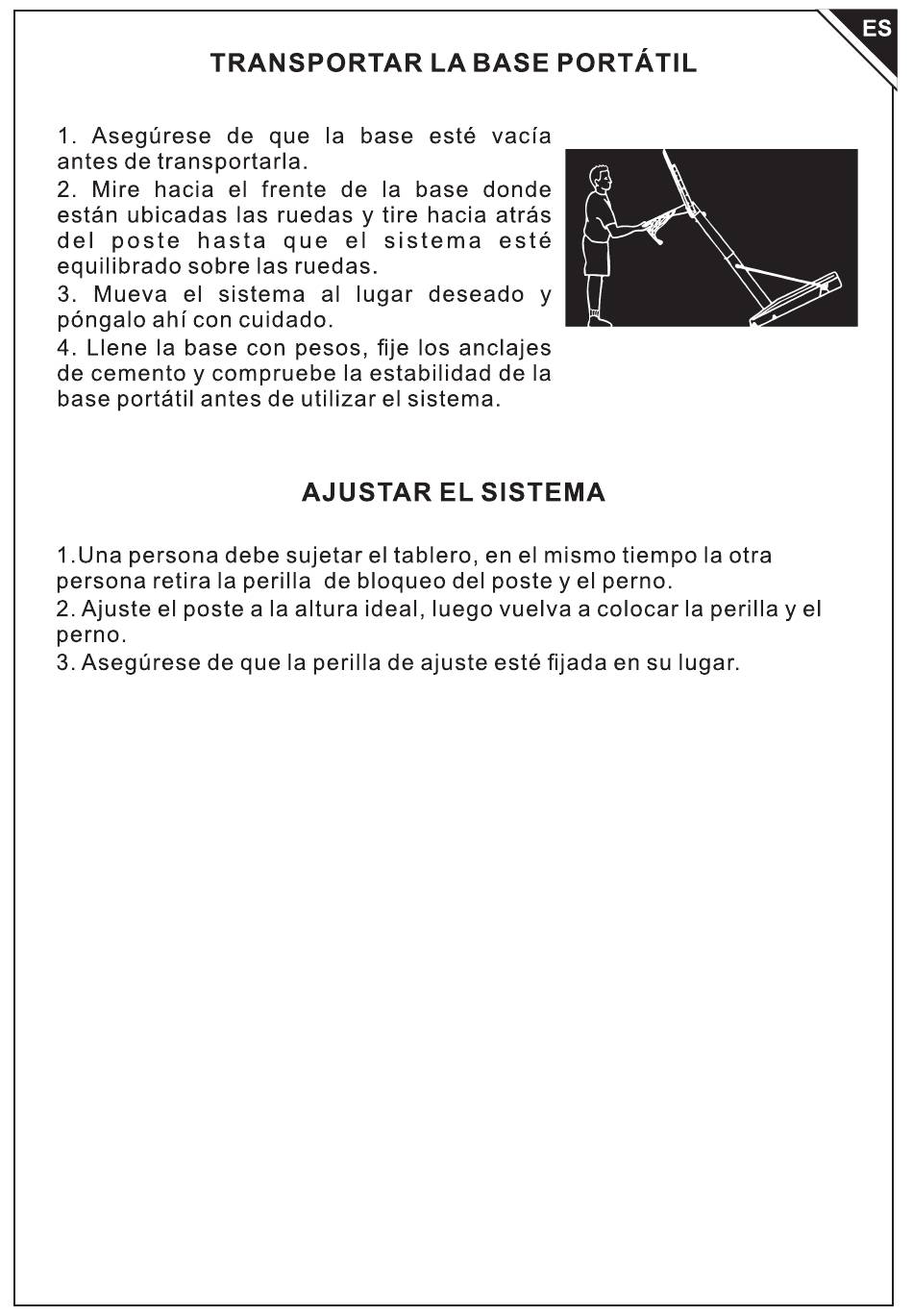 ES

TRANSPORTAR LA BASE PORTÁTIL

1. Asegúrese de que la base esté vacía antes de transportarla.
2. Mire hacia el frente de la base donde están ubicadas las ruedas y tire hacia atrás del poste hasta que el sistema esté equilibrado sobre las ruedas.
3. Mueva el sistema al lugar deseado y póngalo ahí con cuidado.
4. Llene la base con pesos, fije los anclajes de cemento y compruebe la estabilidad de la base portátil antes de utilizar el sistema.

AJUSTAR EL SISTEMA

1.Una persona debe sujetar el tablero, en el mismo tiempo la otra persona retira la perilla de bloqueo del poste y el perno.
2. Ajuste el poste a la altura ideal, luego vuelva a colocar la perilla y el perno.
3. Asegúrese de que la perilla de ajuste esté fijada en su lugar.